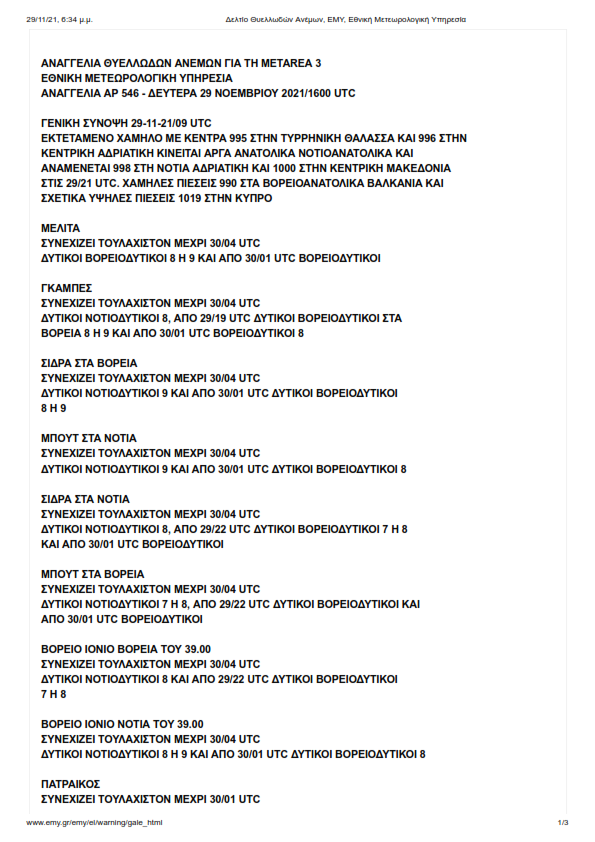 29/11/21, 6:34 μ.μ.	Δελτίο Θυελλωδών Ανέμων, ΕΜΥ, Εθνική Μετεωρολογική Υπηρεσία

ΑΝΑΓΓΕΛΙΑ ΘΥΕΛΛΩΔΩΝ ΑΝΕΜΩΝ ΓΙΑ ΤΗ METAREA 3
ΕΘΝΙΚΗ ΜΕΤΕΩΡΟΛΟΓΙΚΗ ΥΠΗΡΕΣΙΑ
ΑΝΑΓΓΕΛΙΑ ΑΡ 546 - ΔΕΥΤΕΡΑ 29 ΝΟΕΜΒΡΙΟΥ 2021/1600 UTC

ΓΕΝΙΚΗ ΣΥΝΟΨΗ 29-11-21/09 UTC
ΕΚΤΕΤΑΜΕΝΟ ΧΑΜΗΛΟ ΜΕ ΚΕΝΤΡΑ 995 ΣΤΗΝ ΤΥΡΡΗΝΙΚΗ ΘΑΛΑΣΣΑ ΚΑΙ 996 ΣΤΗΝ ΚΕΝΤΡΙΚΗ ΑΔΡΙΑΤΙΚΗ ΚΙΝΕΙΤΑΙ ΑΡΓΑ ΑΝΑΤΟΛΙΚΑ ΝΟΤΙΟΑΝΑΤΟΛΙΚΑ ΚΑΙ ΑΝΑΜΕΝΕΤΑΙ 998 ΣΤΗ ΝΟΤΙΑ ΑΔΡΙΑΤΙΚΗ ΚΑΙ 1000 ΣΤΗΝ ΚΕΝΤΡΙΚΗ ΜΑΚΕΔΟΝΙΑ ΣΤΙΣ 29/21 UTC. ΧΑΜΗΛΕΣ ΠΙΕΣΕΙΣ 990 ΣΤΑ ΒΟΡΕΙΟΑΝΑΤΟΛΙΚΑ ΒΑΛΚΑΝΙΑ ΚΑΙ ΣΧΕΤΙΚΑ ΥΨΗΛΕΣ ΠΙΕΣΕΙΣ 1019 ΣΤΗΝ ΚΥΠΡΟ

ΜΕΛΙΤΑ
ΣΥΝΕΧΙΖΕΙ ΤΟΥΛΑΧΙΣΤΟΝ ΜΕΧΡΙ 30/04 UTC
ΔΥΤΙΚΟΙ ΒΟΡΕΙΟΔΥΤΙΚΟΙ 8 Η 9 ΚΑΙ ΑΠΟ 30/01 UTC ΒΟΡΕΙΟΔΥΤΙΚΟΙ

ΓΚΑΜΠΕΣ
ΣΥΝΕΧΙΖΕΙ ΤΟΥΛΑΧΙΣΤΟΝ ΜΕΧΡΙ 30/04 UTC
ΔΥΤΙΚΟΙ ΝΟΤΙΟΔΥΤΙΚΟΙ 8, ΑΠΟ 29/19 UTC ΔΥΤΙΚΟΙ ΒΟΡΕΙΟΔΥΤΙΚΟΙ ΣΤΑ ΒΟΡΕΙΑ 8 Η 9 ΚΑΙ ΑΠΟ 30/01 UTC ΒΟΡΕΙΟΔΥΤΙΚΟΙ 8

ΣΙΔΡΑ ΣΤΑ ΒΟΡΕΙΑ
ΣΥΝΕΧΙΖΕΙ ΤΟΥΛΑΧΙΣΤΟΝ ΜΕΧΡΙ 30/04 UTC
ΔΥΤΙΚΟΙ ΝΟΤΙΟΔΥΤΙΚΟΙ 9 ΚΑΙ ΑΠΟ 30/01 UTC ΔΥΤΙΚΟΙ ΒΟΡΕΙΟΔΥΤΙΚΟΙ 8 Η 9

ΜΠΟΥΤ ΣΤΑ ΝΟΤΙΑ
ΣΥΝΕΧΙΖΕΙ ΤΟΥΛΑΧΙΣΤΟΝ ΜΕΧΡΙ 30/04 UTC
ΔΥΤΙΚΟΙ ΝΟΤΙΟΔΥΤΙΚΟΙ 9 ΚΑΙ ΑΠΟ 30/01 UTC ΔΥΤΙΚΟΙ ΒΟΡΕΙΟΔΥΤΙΚΟΙ 8

ΣΙΔΡΑ ΣΤΑ ΝΟΤΙΑ
ΣΥΝΕΧΙΖΕΙ ΤΟΥΛΑΧΙΣΤΟΝ ΜΕΧΡΙ 30/04 UTC
ΔΥΤΙΚΟΙ ΝΟΤΙΟΔΥΤΙΚΟΙ 8, ΑΠΟ 29/22 UTC ΔΥΤΙΚΟΙ ΒΟΡΕΙΟΔΥΤΙΚΟΙ 7 Η 8 ΚΑΙ ΑΠΟ 30/01 UTC ΒΟΡΕΙΟΔΥΤΙΚΟΙ

ΜΠΟΥΤ ΣΤΑ ΒΟΡΕΙΑ
ΣΥΝΕΧΙΖΕΙ ΤΟΥΛΑΧΙΣΤΟΝ ΜΕΧΡΙ 30/04 UTC
ΔΥΤΙΚΟΙ ΝΟΤΙΟΔΥΤΙΚΟΙ 7 Η 8, ΑΠΟ 29/22 UTC ΔΥΤΙΚΟΙ ΒΟΡΕΙΟΔΥΤΙΚΟΙ ΚΑΙ ΑΠΟ 30/01 UTC ΒΟΡΕΙΟΔΥΤΙΚΟΙ

ΒΟΡΕΙΟ ΙΟΝΙΟ ΒΟΡΕΙΑ ΤΟΥ 39.00
ΣΥΝΕΧΙΖΕΙ ΤΟΥΛΑΧΙΣΤΟΝ ΜΕΧΡΙ 30/04 UTC
ΔΥΤΙΚΟΙ ΝΟΤΙΟΔΥΤΙΚΟΙ 8 ΚΑΙ ΑΠΟ 29/22 UTC ΔΥΤΙΚΟΙ ΒΟΡΕΙΟΔΥΤΙΚΟΙ 7 Η 8

ΒΟΡΕΙΟ ΙΟΝΙΟ ΝΟΤΙΑ ΤΟΥ 39.00
ΣΥΝΕΧΙΖΕΙ ΤΟΥΛΑΧΙΣΤΟΝ ΜΕΧΡΙ 30/04 UTC
ΔΥΤΙΚΟΙ ΝΟΤΙΟΔΥΤΙΚΟΙ 8 Η 9 ΚΑΙ ΑΠΟ 30/01 UTC ΔΥΤΙΚΟΙ ΒΟΡΕΙΟΔΥΤΙΚΟΙ 8

ΠΑΤΡΑΙΚΟΣ
ΣΥΝΕΧΙΖΕΙ ΤΟΥΛΑΧΙΣΤΟΝ ΜΕΧΡΙ 30/01 UTC

www.emy.gr/emy/el/warning/gale_html	1/3